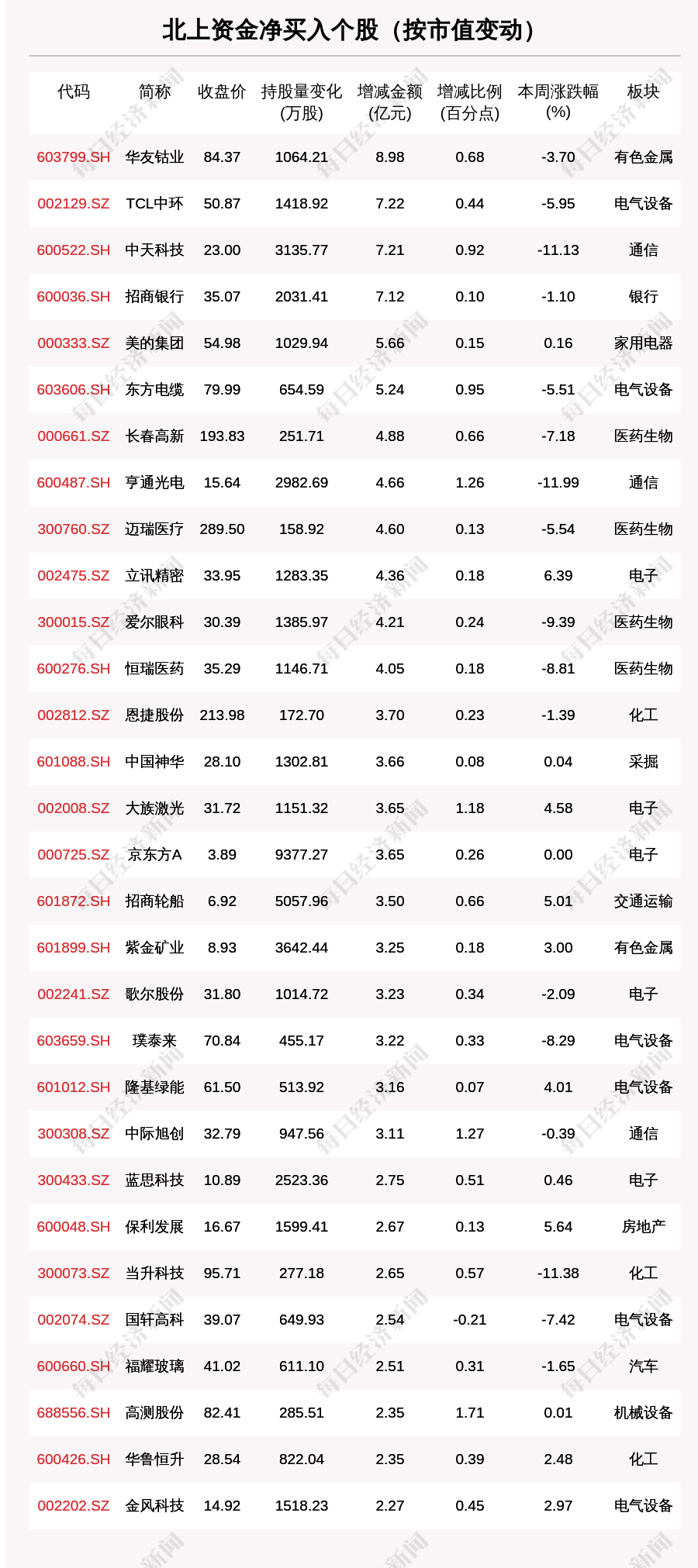 北上资金净买入个股（按市值变动）

| 代码 | 简称 | 收盘价 | 持股量变化(万股) | 增减金额(亿元) | 增减比例(百分点) | 本周涨跌幅(%) | 板块 |
|---|---|---|---|---|---|---|---|
| 603799.SH | 华友钴业 | 84.37 | 1064.21 | 8.98 | 0.68 | -3.70 | 有色金属 |
| 002129.SZ | TCL中环 | 50.87 | 1418.92 | 7.22 | 0.44 | -5.95 | 电气设备 |
| 600522.SH | 中天科技 | 23.00 | 3135.77 | 7.21 | 0.92 | -11.13 | 通信 |
| 600036.SH | 招商银行 | 35.07 | 2031.41 | 7.12 | 0.10 | -1.10 | 银行 |
| 000333.SZ | 美的集团 | 54.98 | 1029.94 | 5.66 | 0.15 | 0.16 | 家用电器 |
| 603606.SH | 东方电缆 | 79.99 | 654.59 | 5.24 | 0.95 | -5.51 | 电气设备 |
| 000661.SZ | 长春高新 | 193.83 | 251.71 | 4.88 | 0.66 | -7.18 | 医药生物 |
| 600487.SH | 亨通光电 | 15.64 | 2982.69 | 4.66 | 1.26 | -11.99 | 通信 |
| 300760.SZ | 迈瑞医疗 | 289.50 | 158.92 | 4.60 | 0.13 | -5.54 | 医药生物 |
| 002475.SZ | 立讯精密 | 33.95 | 1283.35 | 4.36 | 0.18 | 6.39 | 电子 |
| 300015.SZ | 爱尔眼科 | 30.39 | 1385.97 | 4.21 | 0.24 | -9.39 | 医药生物 |
| 600276.SH | 恒瑞医药 | 35.29 | 1146.71 | 4.05 | 0.18 | -8.81 | 医药生物 |
| 002812.SZ | 恩捷股份 | 213.98 | 172.70 | 3.70 | 0.23 | -1.39 | 化工 |
| 601088.SH | 中国神华 | 28.10 | 1302.81 | 3.66 | 0.08 | 0.04 | 采掘 |
| 002008.SZ | 大族激光 | 31.72 | 1151.32 | 3.65 | 1.18 | 4.58 | 电子 |
| 000725.SZ | 京东方A | 3.89 | 9377.27 | 3.65 | 0.26 | 0.00 | 电子 |
| 601872.SH | 招商轮船 | 6.92 | 5057.96 | 3.50 | 0.66 | 5.01 | 交通运输 |
| 601899.SH | 紫金矿业 | 8.93 | 3642.44 | 3.25 | 0.18 | 3.00 | 有色金属 |
| 002241.SZ | 歌尔股份 | 31.80 | 1014.72 | 3.23 | 0.34 | -2.09 | 电子 |
| 603659.SH | 璞泰来 | 70.84 | 455.17 | 3.22 | 0.33 | -8.29 | 电气设备 |
| 601012.SH | 隆基绿能 | 61.50 | 513.92 | 3.16 | 0.07 | 4.01 | 电气设备 |
| 300308.SZ | 中际旭创 | 32.79 | 947.56 | 3.11 | 1.27 | -0.39 | 通信 |
| 300433.SZ | 蓝思科技 | 10.89 | 2523.36 | 2.75 | 0.51 | 0.46 | 电子 |
| 600048.SH | 保利发展 | 16.67 | 1599.41 | 2.67 | 0.13 | 5.64 | 房地产 |
| 300073.SZ | 当升科技 | 95.71 | 277.18 | 2.65 | 0.57 | -11.38 | 化工 |
| 002074.SZ | 国轩高科 | 39.07 | 649.93 | 2.54 | -0.21 | -7.42 | 电气设备 |
| 600660.SH | 福耀玻璃 | 41.02 | 611.10 | 2.51 | 0.31 | -1.65 | 汽车 |
| 688556.SH | 高测股份 | 82.41 | 285.51 | 2.35 | 1.71 | 0.01 | 机械设备 |
| 600426.SH | 华鲁恒升 | 28.54 | 822.04 | 2.35 | 0.39 | 2.48 | 化工 |
| 002202.SZ | 金风科技 | 14.92 | 1518.23 | 2.27 | 0.45 | 2.97 | 电气设备 |

每日经济新闻